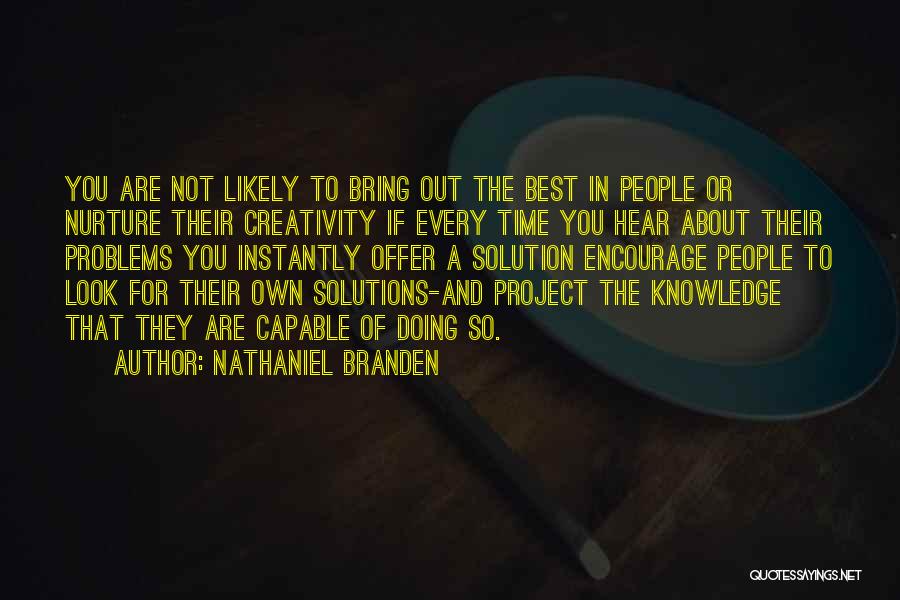 YOU ARE NOT LIKELY TO BRING OUT THE BEST IN PEOPLE OR NURTURE THEIR CREATIVITY IF EVERY TIME YOU HEAR ABOUT THEIR PROBLEMS YOU INSTANTLY OFFER A SOLUTION ENCOURAGE PEOPLE TO LOOK FOR THEIR OWN SOLUTIONS-AND PROJECT THE KNOWLEDGE THAT THEY ARE CAPABLE OF DOING SO.

AUTHOR: NATHANIEL BRANDEN

QUOTESSAYINGS.NET